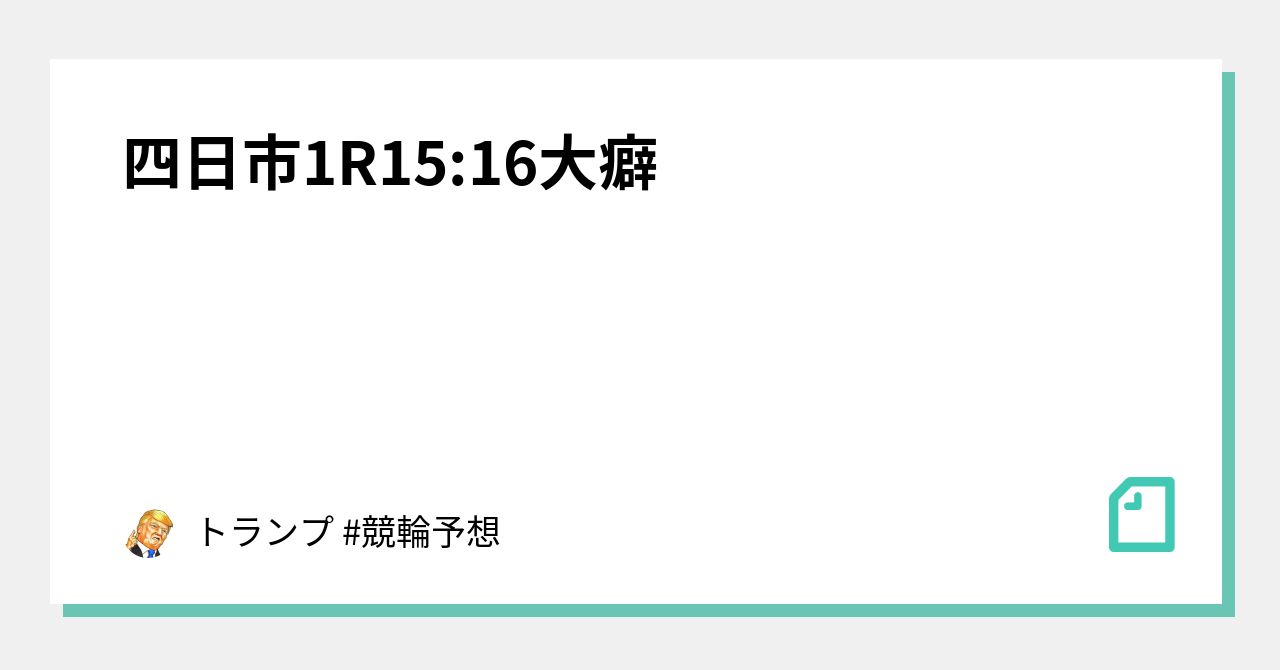 四日市1R15:16大癖

トランプ #競輪予想